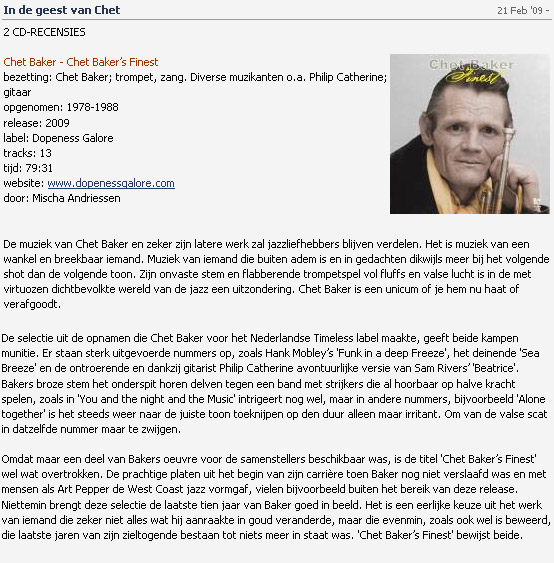 In de geest van Chet
21 Feb '09 -

2 CD-RECENSIES

Chet Baker - Chet Baker's Finest
bezetting: Chet Baker; trompet, zang. Diverse muzikanten o.a. Philip Catherine; gitaar
opgenomen: 1978-1988
release: 2009
label: Dopeness Galore
tracks: 13
tijd: 79:31
website: www.dopenessgalore.com
door: Mischa Andriessen

Chet Baker
Finest

De muziek van Chet Baker en zeker zijn latere werk zal jazzliefhebbers blijven verdelen. Het is muziek van een wankel en breekbaar iemand. Muziek van iemand die buiten adem is en in gedachten dikwijls meer bij het volgende shot dan de volgende toon. Zijn onvaste stem en flabberende trompetspel vol fluffs en valse lucht is in de met virtuozen dichtbevolkte wereld van de jazz een uitzondering. Chet Baker is een unicum of je hem nu haat of verafgoodt.

De selectie uit de opnamen die Chet Baker voor het Nederlandse Timeless label maakte, geeft beide kampen munitie. Er staan sterk uitgevoerde nummers op, zoals Hank Mobley's 'Funk in a deep Freeze', het deinende 'Sea Breeze' en de ontroerende en dankzij gitarist Philip Catherine avontuurlijke versie van Sam Rivers' 'Beatrice'. Bakers broze stem het onderspit horen delven tegen een band met strijkers die al hoorbaar op halve kracht spelen, zoals in 'You and the night and the Music' intrigeert nog wel, maar in andere nummers, bijvoorbeeld 'Alone together' is het steeds weer naar de juiste toon toeknijpen op den duur alleen maar irritant. Om van de valse scat in datzelfde nummer maar te zwijgen.

Omdat maar een deel van Bakers oeuvre voor de samenstellers beschikbaar was, is de titel 'Chet Baker's Finest' wel wat overtrokken. De prachtige platen uit het begin van zijn carrière toen Baker nog niet verslaafd was en met mensen als Art Pepper de West Coast jazz vormgaf, vielen bijvoorbeeld buiten het bereik van deze release. Niettemin brengt deze selectie de laatste tien jaar van Baker goed in beeld. Het is een eerlijke keuze uit het werk van iemand die zeker niet alles wat hij aanraakte in goud veranderde, maar die evenmin, zoals ook wel is beweerd, die laatste jaren van zijn zieltogende bestaan tot niets meer in staat was. 'Chet Baker's Finest' bewijst beide.